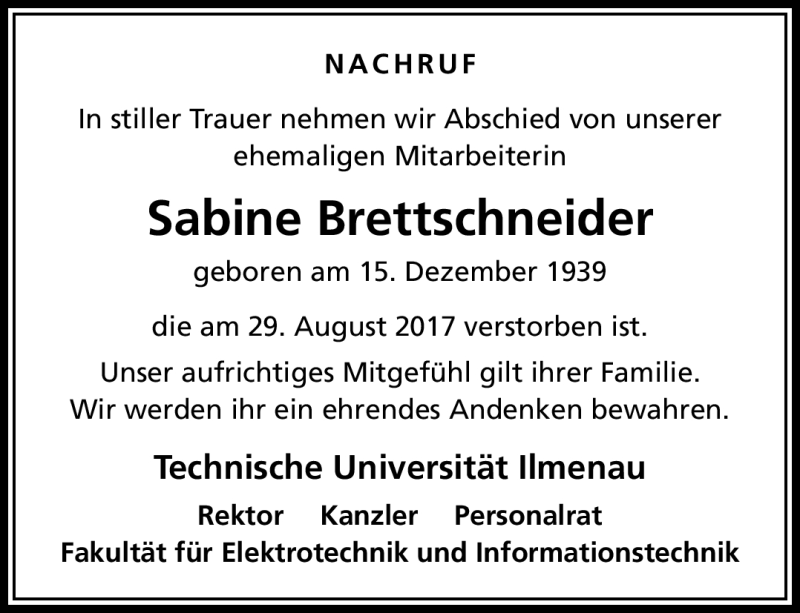 NACHRUF

In stiller Trauer nehmen wir Abschied von unserer ehemaligen Mitarbeiterin

Sabine Brettschneider

geboren am 15. Dezember 1939

die am 29. August 2017 verstorben ist.

Unser aufrichtiges Mitgefühl gilt ihrer Familie. Wir werden ihr ein ehrendes Andenken bewahren.

Technische Universität Ilmenau

Rektor Kanzler Personalrat

Fakultät für Elektrotechnik und Informationstechnik